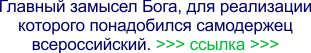 Главный замысел Бога, для реализации которого понадобился самодержец всероссийский. >>> ссылка >>>